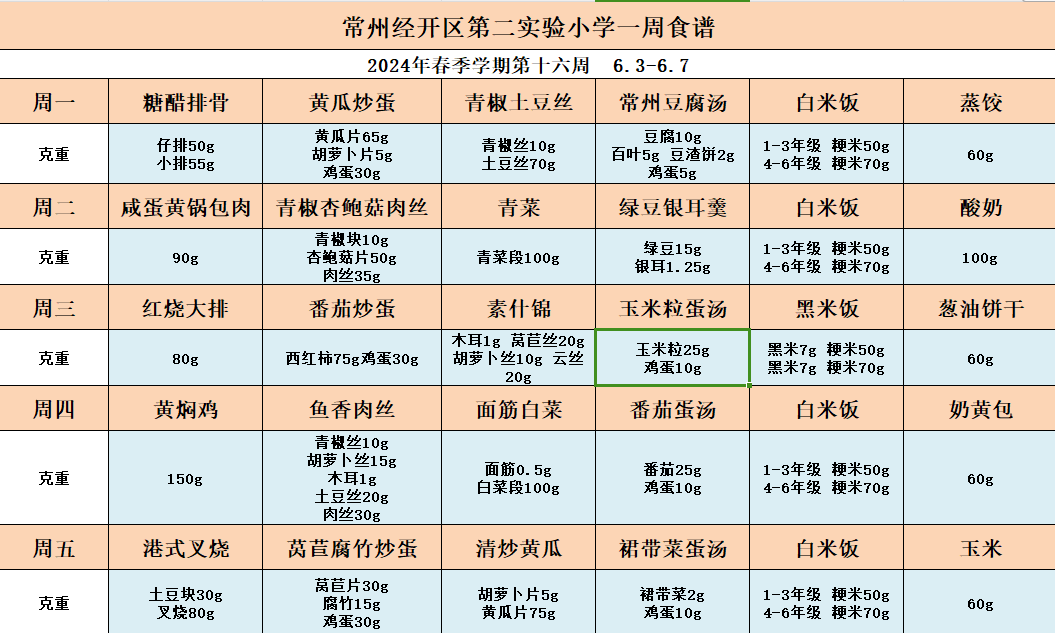 常州经开区第二实验小学一周食谱

2024年春季学期第十六周　6.3-6.7

| 周一 | 糖醋排骨 | 黄瓜炒蛋 | 青椒土豆丝 | 常州豆腐汤 | 白米饭 | 蒸饺 |
|---|---|---|---|---|---|---|
| 克重 | 仔排50g 小排55g | 黄瓜片65g 胡萝卜片5g 鸡蛋30g | 青椒丝10g 土豆丝70g | 豆腐10g 百叶5g 豆渣饼2g 鸡蛋5g | 1-3年级 粳米50g 4-6年级 粳米70g | 60g |
| 周二 | 咸蛋黄锅包肉 | 青椒杏鲍菇肉丝 | 青菜 | 绿豆银耳羹 | 白米饭 | 酸奶 |
| 克重 | 90g | 青椒块10g 杏鲍菇片50g 肉丝35g | 青菜段100g | 绿豆15g 银耳1.25g | 1-3年级 粳米50g 4-6年级 粳米70g | 100g |
| 周三 | 红烧大排 | 番茄炒蛋 | 素什锦 | 玉米粒蛋汤 | 黑米饭 | 葱油饼干 |
| 克重 | 80g | 西红柿75g鸡蛋30g | 木耳1g 莴苣丝20g 胡萝卜丝10g 云丝20g | 玉米粒25g 鸡蛋10g | 黑米7g 粳米50g 黑米7g 粳米70g | 60g |
| 周四 | 黄焖鸡 | 鱼香肉丝 | 面筋白菜 | 番茄蛋汤 | 白米饭 | 奶黄包 |
| 克重 | 150g | 青椒丝10g 胡萝卜丝15g 木耳1g 土豆丝20g 肉丝30g | 面筋0.5g 白菜段100g | 番茄25g 鸡蛋10g | 1-3年级 粳米50g 4-6年级 粳米70g | 60g |
| 周五 | 港式叉烧 | 莴苣腐竹炒蛋 | 清炒黄瓜 | 裙带菜蛋汤 | 白米饭 | 玉米 |
| 克重 | 土豆块30g 叉烧80g | 莴苣片30g 腐竹15g 鸡蛋30g | 胡萝卜片5g 黄瓜片75g | 裙带菜2g 鸡蛋10g | 1-3年级 粳米50g 4-6年级 粳米70g | 60g |